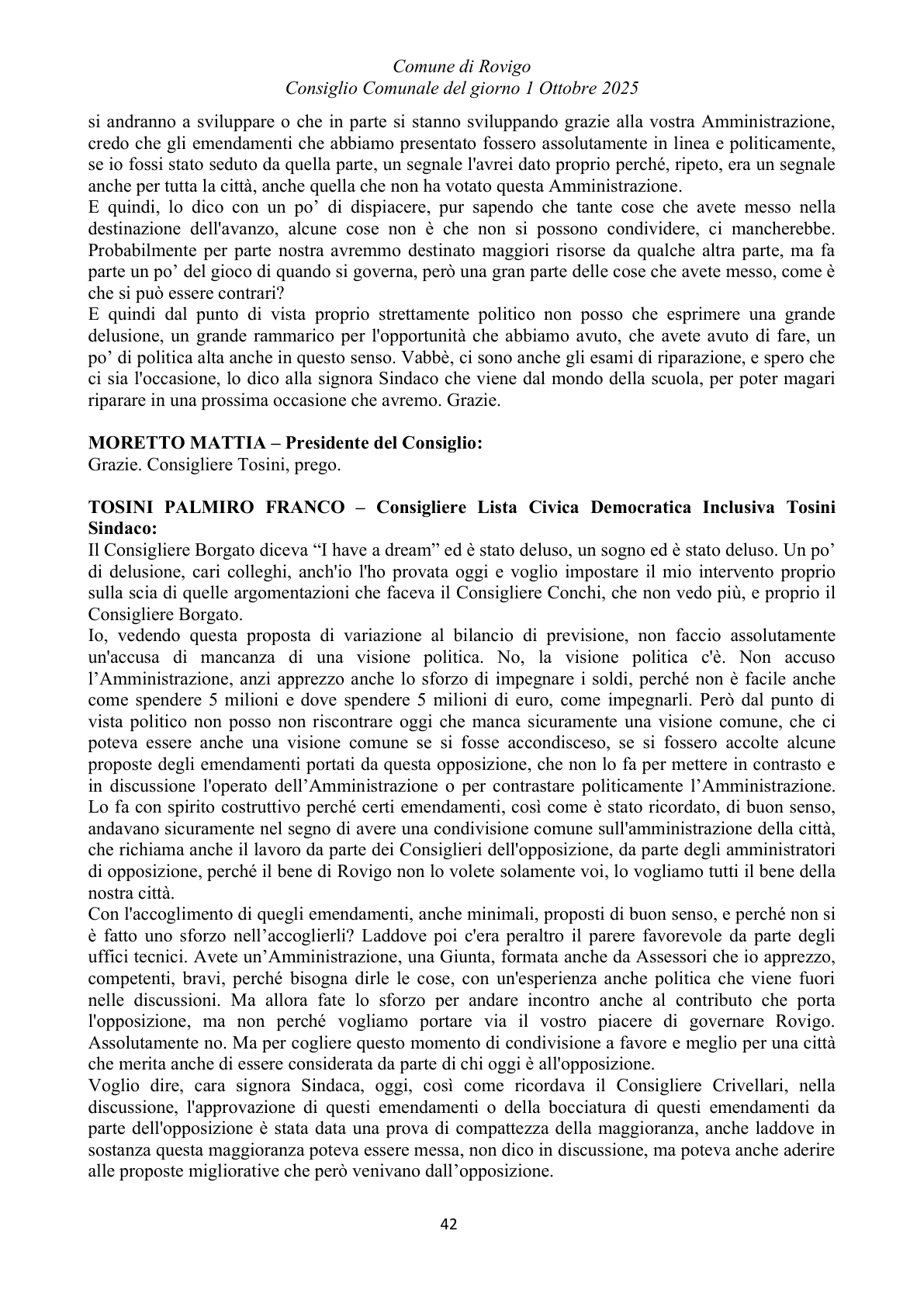 Comune di Rovigo
Consiglio Comunale del giorno 1 Ottobre 2025

si andranno a sviluppare o che in parte si stanno sviluppando grazie alla vostra Amministrazione, credo che gli emendamenti che abbiamo presentato fossero assolutamente in linea e politicamente, se io fossi stato seduto da quella parte, un segnale l'avrei dato proprio perché, ripeto, era un segnale anche per tutta la città, anche quella che non ha votato questa Amministrazione.

E quindi, lo dico con un po' di dispiacere, pur sapendo che tante cose che avete messo nella destinazione dell'avanzo, alcune cose non è che non si possono condividere, ci mancherebbe. Probabilmente per parte nostra avremmo destinato maggiori risorse da qualche altra parte, ma fa parte un po' del gioco di quando si governa, però una gran parte delle cose che avete messo, come è che si può essere contrari?

E quindi dal punto di vista proprio strettamente politico non posso che esprimere una grande delusione, un grande rammarico per l'opportunità che abbiamo avuto, che avete avuto di fare, un po' di politica alta anche in questo senso. Vabbè, ci sono anche gli esami di riparazione, e spero che ci sia l'occasione, lo dico alla signora Sindaco che viene dal mondo della scuola, per poter magari riparare in una prossima occasione che avremo. Grazie.

MORETTO MATTIA – Presidente del Consiglio:
Grazie. Consigliere Tosini, prego.

TOSINI PALMIRO FRANCO – Consigliere Lista Civica Democratica Inclusiva Tosini Sindaco:
Il Consigliere Borgato diceva "I have a dream" ed è stato deluso, un sogno ed è stato deluso. Un po' di delusione, cari colleghi, anch'io l'ho provata oggi e voglio impostare il mio intervento proprio sulla scia di quelle argomentazioni che faceva il Consigliere Conchi, che non vedo più, e proprio il Consigliere Borgato.

Io, vedendo questa proposta di variazione al bilancio di previsione, non faccio assolutamente un'accusa di mancanza di una visione politica. No, la visione politica c'è. Non accuso l'Amministrazione, anzi apprezzo anche lo sforzo di impegnare i soldi, perché non è facile anche come spendere 5 milioni e dove spendere 5 milioni di euro, come impegnarli. Però dal punto di vista politico non posso non riscontrare oggi che manca sicuramente una visione comune, che ci poteva essere anche una visione comune se si fosse accondisceso, se si fossero accolte alcune proposte degli emendamenti portati da questa opposizione, che non lo fa per mettere in contrasto e in discussione l'operato dell'Amministrazione o per contrastare politicamente l'Amministrazione. Lo fa con spirito costruttivo perché certi emendamenti, così come è stato ricordato, di buon senso, andavano sicuramente nel segno di avere una condivisione comune sull'amministrazione della città, che richiama anche il lavoro da parte dei Consiglieri dell'opposizione, da parte degli amministratori di opposizione, perché il bene di Rovigo non lo volete solamente voi, lo vogliamo tutti il bene della nostra città.

Con l'accoglimento di quegli emendamenti, anche minimali, proposti di buon senso, e perché non si è fatto uno sforzo nell'accoglierli? Laddove poi c'era peraltro il parere favorevole da parte degli uffici tecnici. Avete un'Amministrazione, una Giunta, formata anche da Assessori che io apprezzo, competenti, bravi, perché bisogna dirle le cose, con un'esperienza anche politica che viene fuori nelle discussioni. Ma allora fate lo sforzo per andare incontro anche al contributo che porta l'opposizione, ma non perché vogliamo portare via il vostro piacere di governare Rovigo. Assolutamente no. Ma per cogliere questo momento di condivisione a favore e meglio per una città che merita anche di essere considerata da parte di chi oggi è all'opposizione.

Voglio dire, cara signora Sindaca, oggi, così come ricordava il Consigliere Crivellari, nella discussione, l'approvazione di questi emendamenti o della bocciatura di questi emendamenti da parte dell'opposizione è stata data una prova di compattezza della maggioranza, anche laddove in sostanza questa maggioranza poteva essere messa, non dico in discussione, ma poteva anche aderire alle proposte migliorative che però venivano dall'opposizione.

42